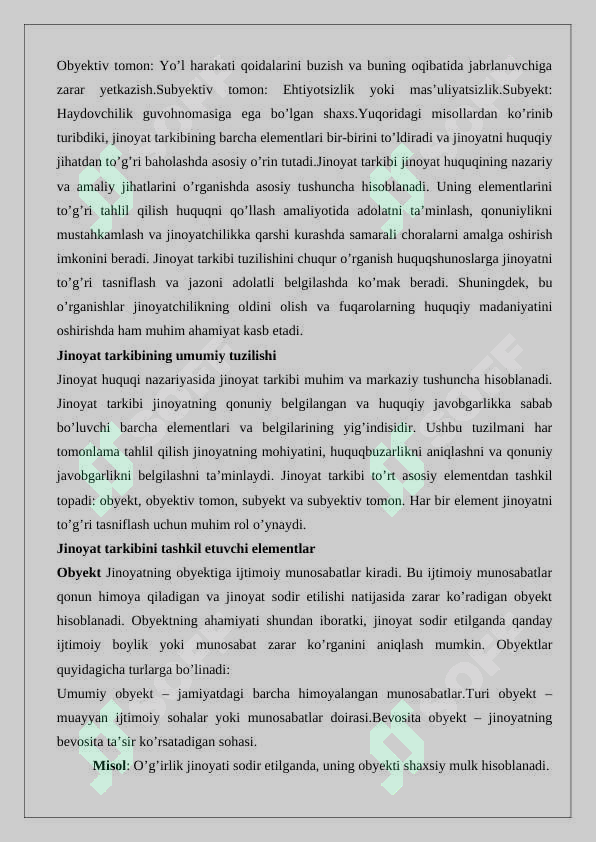 Obyektiv tomon: Yo’l harakati qoidalarini buzish va buning oqibatida jabrlanuvchiga zarar yetkazish.Subyektiv tomon: Ehtiyotsizlik yoki mas’uliyatsizlik.Subyekt: Haydovchilik guvohnomasiga ega bo’lgan shaxs.Yuqoridagi misollardan ko’rinib turibdiki, jinoyat tarkibining barcha elementlari bir-birini to’ldiradi va jinoyatni huquqiy jihatdan to’g’ri baholashda asosiy o’rin tutadi.Jinoyat tarkibi jinoyat huquqining nazariy va amaliy jihatlarini o’rganishda asosiy tushuncha hisoblanadi. Uning elementlarini to’g’ri tahlil qilish huquqni qo’llash amaliyotida adolatni ta’minlash, qonuniylikni mustahkamlash va jinoyatchilikka qarshi kurashda samarali choralarni amalga oshirish imkonini beradi. Jinoyat tarkibi tuzilishini chuqur o’rganish huquqshunoslarga jinoyatni to’g’ri tasniflash va jazoni adolatli belgilashda ko’mak beradi. Shuningdek, bu o’rganishlar jinoyatchilikning oldini olish va fuqarolarning huquqiy madaniyatini oshirishda ham muhim ahamiyat kasb etadi.

Jinoyat tarkibining umumiy tuzilishi

Jinoyat huquqi nazariyasida jinoyat tarkibi muhim va markaziy tushuncha hisoblanadi. Jinoyat tarkibi jinoyatning qonuniy belgilangan va huquqiy javobgarlikka sabab bo’luvchi barcha elementlari va belgilarining yig’indisidir. Ushbu tuzilmani har tomonlama tahlil qilish jinoyatning mohiyatini, huquqbuzarlikni aniqlashni va qonuniy javobgarlikni belgilashni ta’minlaydi. Jinoyat tarkibi to’rt asosiy elementdan tashkil topadi: obyekt, obyektiv tomon, subyekt va subyektiv tomon. Har bir element jinoyatni to’g’ri tasniflash uchun muhim rol o’ynaydi.

Jinoyat tarkibini tashkil etuvchi elementlar

Obyekt Jinoyatning obyektiga ijtimoiy munosabatlar kiradi. Bu ijtimoiy munosabatlar qonun himoya qiladigan va jinoyat sodir etilishi natijasida zarar ko’radigan obyekt hisoblanadi. Obyektning ahamiyati shundan iboratki, jinoyat sodir etilganda qanday ijtimoiy boylik yoki munosabat zarar ko’rganini aniqlash mumkin. Obyektlar quyidagicha turlarga bo’linadi:

Umumiy obyekt – jamiyatdagi barcha himoyalangan munosabatlar.Turi obyekt – muayyan ijtimoiy sohalar yoki munosabatlar doirasi.Bevosita obyekt – jinoyatning bevosita ta’sir ko’rsatadigan sohasi.

Misol: O’g’irlik jinoyati sodir etilganda, uning obyekti shaxsiy mulk hisoblanadi.